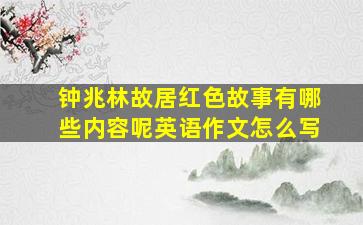 钟兆林故居红色故事有哪些内容呢英语作文怎么写